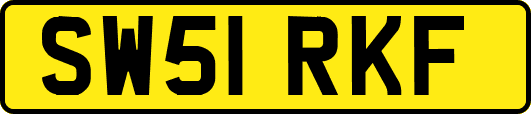 SW51 RKF